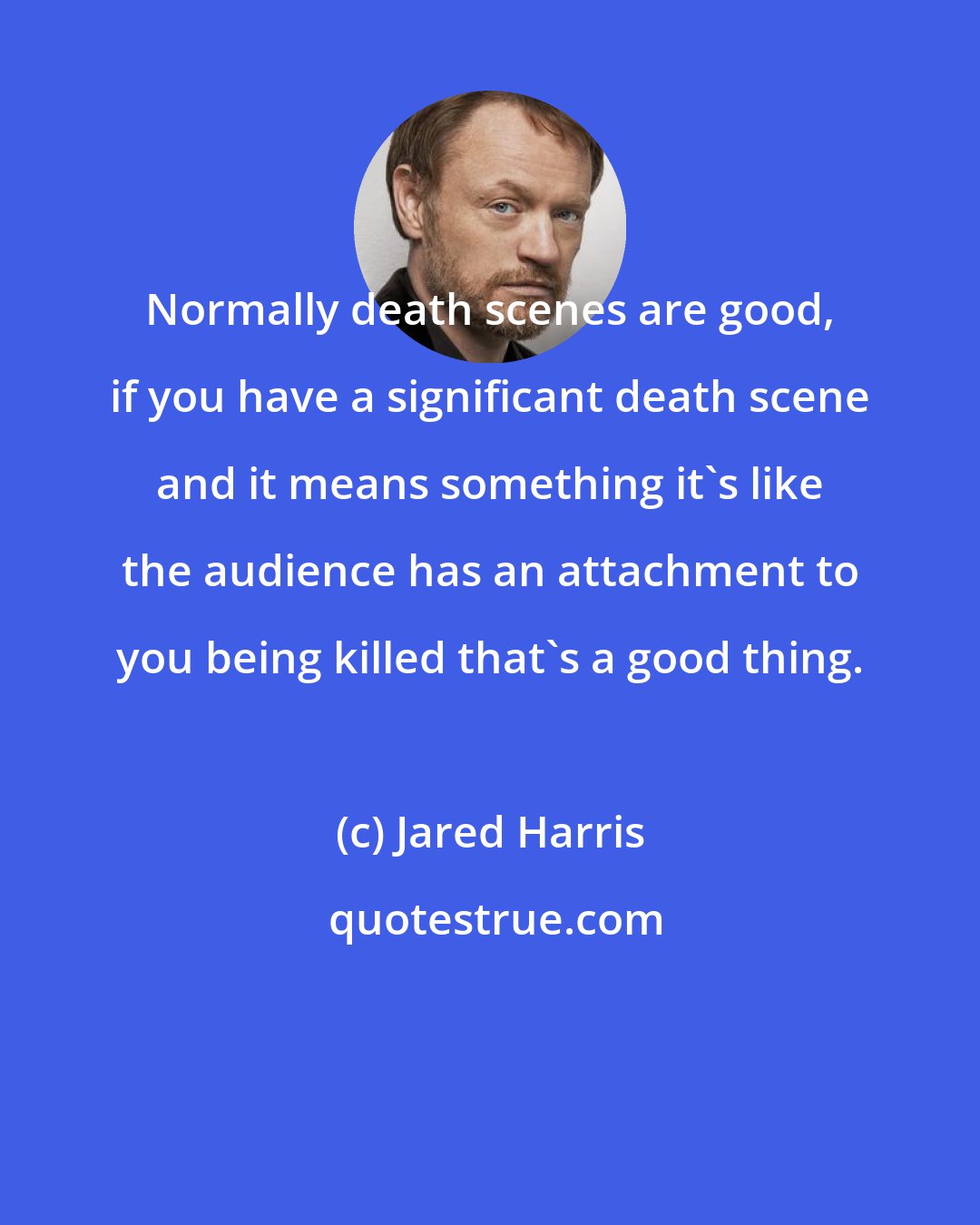 Normally death scenes are good, if you have a significant death scene and it means something it`s like the audience has an attachment to you being killed that`s a good thing.

(c) Jared Harris

quotestrue.com